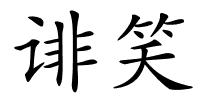 诽笑